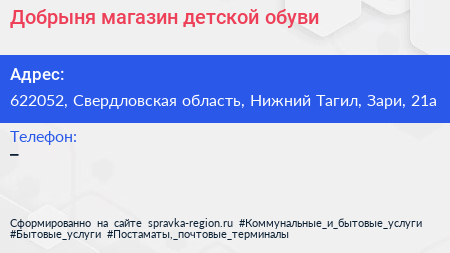 Добрыня магазин детской обуви

Адрес:

622052, Свердловская область, Нижний Тагил, Зари, 21а

Телефон:

–

Сформированно на сайте spravka-region.ru #Коммунальные_и_бытовые_услуги #Бытовые_услуги #Постаматы,_почтовые_терминалы